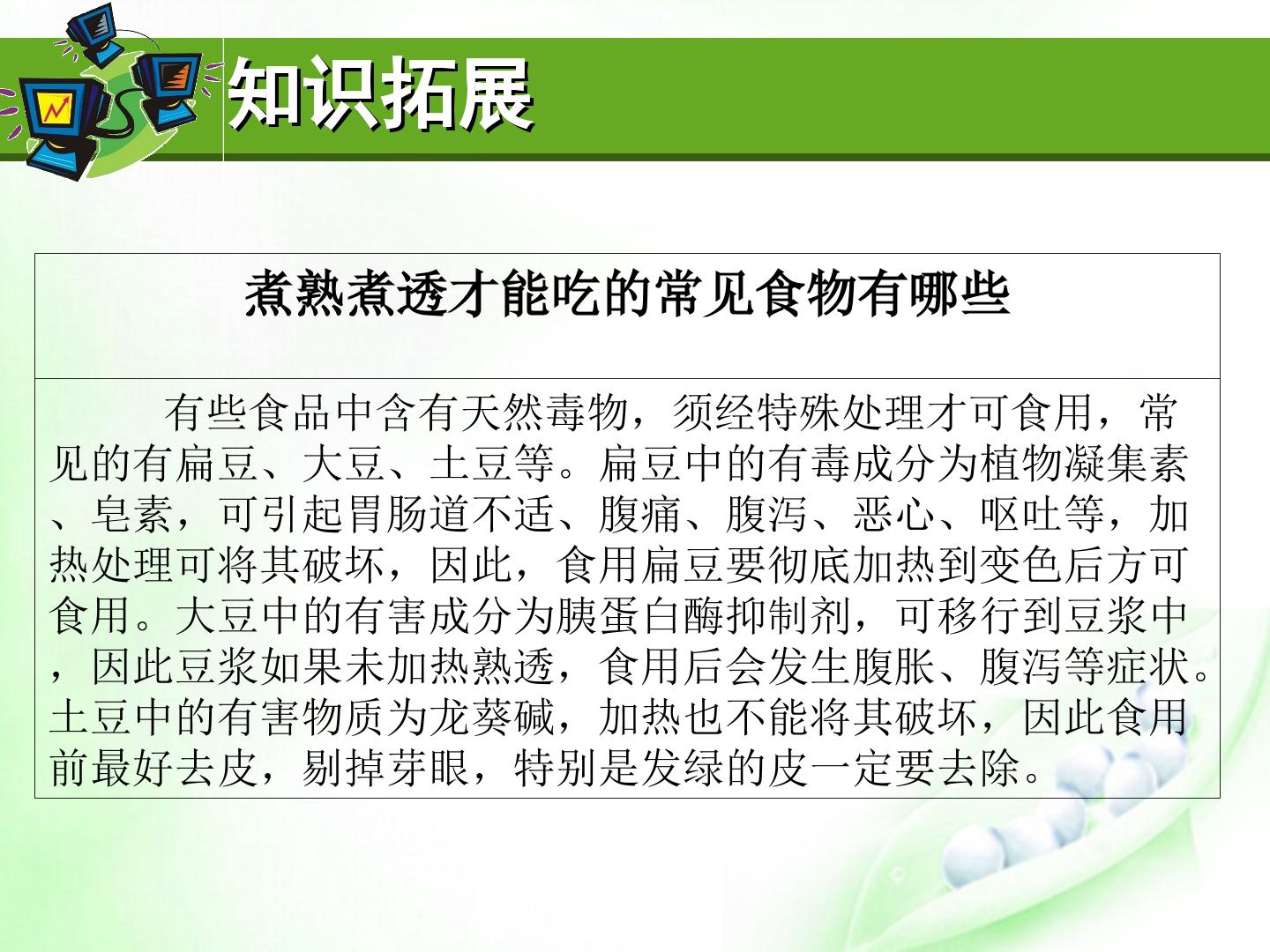 知识拓展

煮熟煮透才能吃的常见食物有哪些

有些食品中含有天然毒物，须经特殊处理才可食用，常见的有扁豆、大豆、土豆等。扁豆中的有毒成分为植物凝集素、皂素，可引起胃肠道不适、腹痛、腹泻、恶心、呕吐等，加热处理可将其破坏，因此，食用扁豆要彻底加热到变色后方可食用。大豆中的有害成分为胰蛋白酶抑制剂，可移行到豆浆中，因此豆浆如果未加热熟透，食用后会发生腹胀、腹泻等症状。土豆中的有害物质为龙葵碱，加热也不能将其破坏，因此食用前最好去皮，剔掉芽眼，特别是发绿的皮一定要去除。